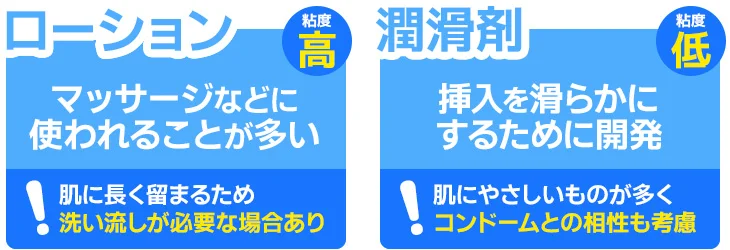 ローション

粘度
高

マッサージなどに使われることが多い

!
肌に長く留まるため
洗い流しが必要な場合あり

潤滑剤

粘度
低

挿入を滑らかにするために開発

!
肌にやさしいものが多く
コンドームとの相性も考慮